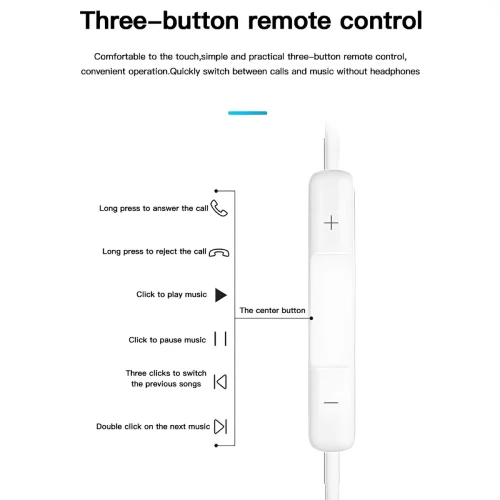 Three-button remote control

Comfortable to the touch,simple and practical three-button remote control, convenient operation.Quickly switch between calls and music without headphones

Long press to answer the call

Long press to reject the call

Click to play music

Click to pause music

Three clicks to switch the previous songs

Double click on the next music

The center button

+

—